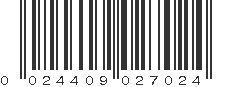 0 024409 027024